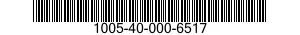 1005-40-000-6517